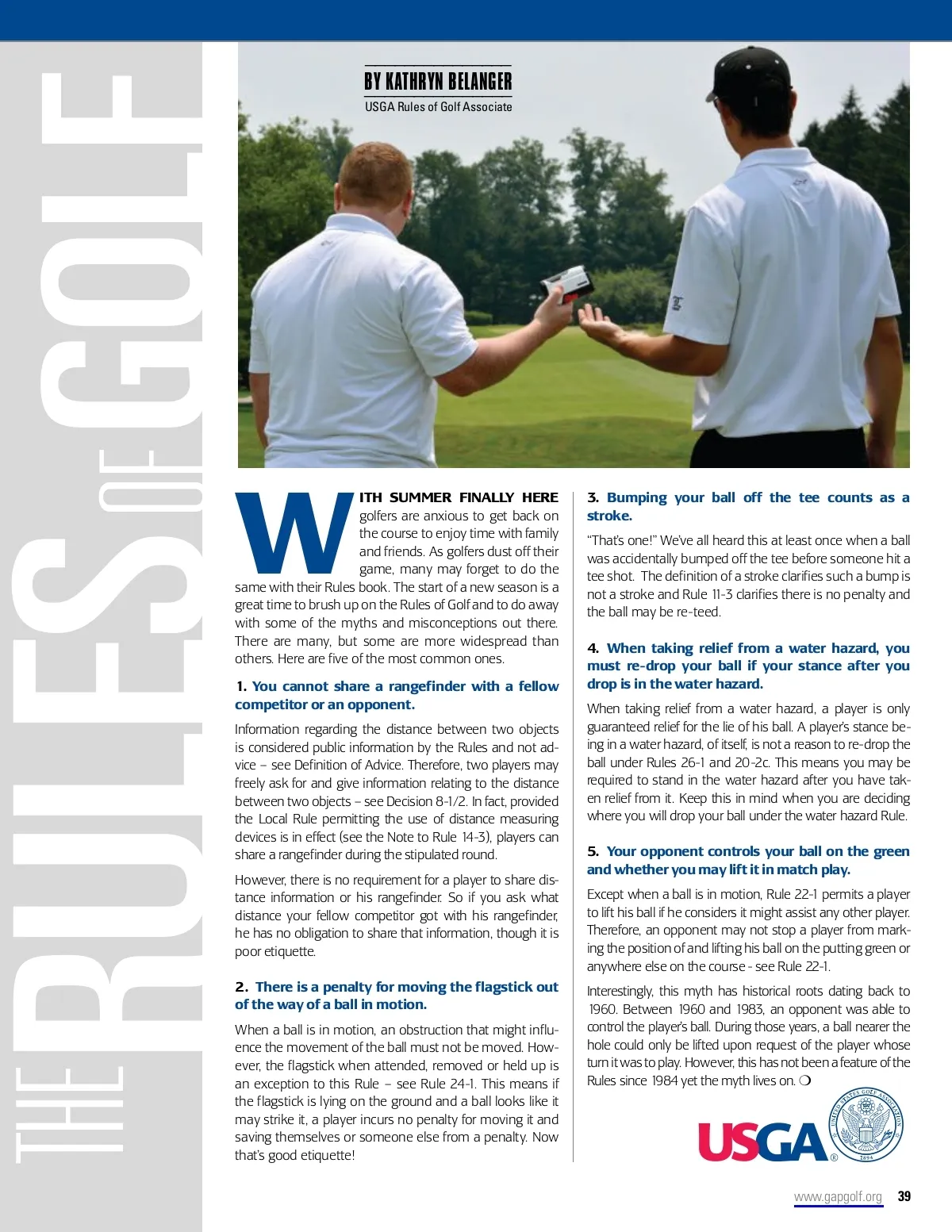 THE RULES OF GOLF

BY KATHRYN BELANGER
USGA Rules of Golf Associate

WITH SUMMER FINALLY HERE golfers are anxious to get back on the course to enjoy time with family and friends. As golfers dust off their game, many may forget to do the same with their Rules book. The start of a new season is a great time to brush up on the Rules of Golf and to do away with some of the myths and misconceptions out there. There are many, but some are more widespread than others. Here are five of the most common ones.

1. You cannot share a rangefinder with a fellow competitor or an opponent.

Information regarding the distance between two objects is considered public information by the Rules and not advice – see Definition of Advice. Therefore, two players may freely ask for and give information relating to the distance between two objects – see Decision 8-1/2. In fact, provided the Local Rule permitting the use of distance measuring devices is in effect (see the Note to Rule 14-3), players can share a rangefinder during the stipulated round.

However, there is no requirement for a player to share distance information or his rangefinder. So if you ask what distance your fellow competitor got with his rangefinder, he has no obligation to share that information, though it is poor etiquette.

2. There is a penalty for moving the flagstick out of the way of a ball in motion.

When a ball is in motion, an obstruction that might influence the movement of the ball must not be moved. However, the flagstick when attended, removed or held up is an exception to this Rule – see Rule 24-1. This means if the flagstick is lying on the ground and a ball looks like it may strike it, a player incurs no penalty for moving it and saving themselves or someone else from a penalty. Now that's good etiquette!

3. Bumping your ball off the tee counts as a stroke.

"That's one!" We've all heard this at least once when a ball was accidentally bumped off the tee before someone hit a tee shot. The definition of a stroke clarifies such a bump is not a stroke and Rule 11-3 clarifies there is no penalty and the ball may be re-teed.

4. When taking relief from a water hazard, you must re-drop your ball if your stance after you drop is in the water hazard.

When taking relief from a water hazard, a player is only guaranteed relief for the lie of his ball. A player's stance being in a water hazard, of itself, is not a reason to re-drop the ball under Rules 26-1 and 20-2c. This means you may be required to stand in the water hazard after you have taken relief from it. Keep this in mind when you are deciding where you will drop your ball under the water hazard Rule.

5. Your opponent controls your ball on the green and whether you may lift it in match play.

Except when a ball is in motion, Rule 22-1 permits a player to lift his ball if he considers it might assist any other player. Therefore, an opponent may not stop a player from marking the position of and lifting his ball on the putting green or anywhere else on the course - see Rule 22-1.

Interestingly, this myth has historical roots dating back to 1960. Between 1960 and 1983, an opponent was able to control the player's ball. During those years, a ball nearer the hole could only be lifted upon request of the player whose turn it was to play. However, this has not been a feature of the Rules since 1984 yet the myth lives on. ❍

USGA® UNITED STATES GOLF ASSOCIATION 1894

www.gapgolf.org 39